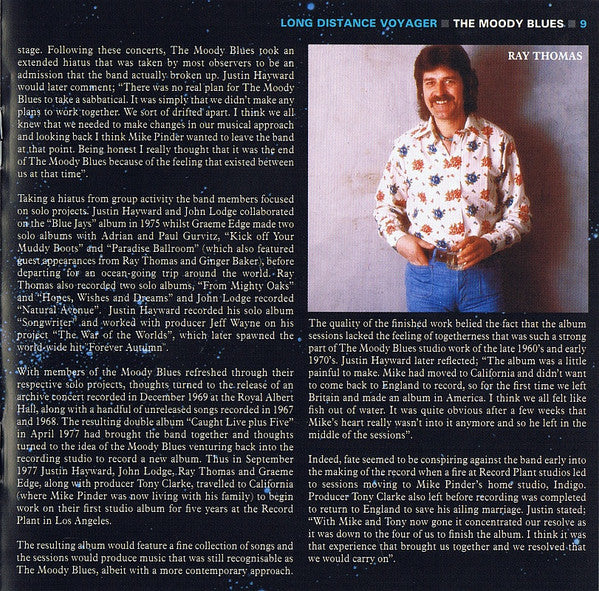 LONG DISTANCE VOYAGER ■ THE MOODY BLUES ■ 9

stage. Following these concerts, The Moody Blues took an extended hiatus that was taken by most observers to be an admission that the band actually broken up. Justin Hayward would later comment; "There was no real plan for The Moody Blues to take a sabbatical. It was simply that we didn't make any plans to work together. We sort of drifted apart. I think we all knew that we needed to make changes in our musical approach and looking back I think Mike Pinder wanted to leave the band at that point. Being honest I really thought that it was the end of The Moody Blues because of the feeling that existed between us at that time".

Taking a hiatus from group activity the band members focused on solo projects. Justin Hayward and John Lodge collaborated on the "Blue Jays" album in 1975 whilst Graeme Edge made two solo albums with Adrian and Paul Gurvitz, "Kick off Your Muddy Boots" and "Paradise Ballroom" (which also featured guest appearances from Ray Thomas and Ginger Baker), before departing for an ocean-going trip around the world. Ray Thomas also recorded two solo albums, "From Mighty Oaks" and "Hopes, Wishes and Dreams" and John Lodge recorded "Natural Avenue". Justin Hayward recorded his solo album "Songwriter" and worked with producer Jeff Wayne on his project "The War of the Worlds", which later spawned the world-wide hit "Forever Autumn".

With members of the Moody Blues refreshed through their respective solo projects, thoughts turned to the release of an archive concert recorded in December 1969 at the Royal Albert Hall, along with a handful of unreleased songs recorded in 1967 and 1968. The resulting double album "Caught Live plus Five" in April 1977 had brought the band together and thoughts turned to the idea of the Moody Blues venturing back into the recording studio to record a new album. Thus in September 1977 Justin Hayward, John Lodge, Ray Thomas and Graeme Edge, along with producer Tony Clarke, travelled to California (where Mike Pinder was now living with his family) to begin work on their first studio album for five years at the Record Plant in Los Angeles.

The resulting album would feature a fine collection of songs and the sessions would produce music that was still recognisable as The Moody Blues, albeit with a more contemporary approach.

RAY THOMAS

The quality of the finished work belied the fact that the album sessions lacked the feeling of togetherness that was such a strong part of The Moody Blues studio work of the late 1960's and early 1970's. Justin Hayward later reflected; "The album was a little painful to make. Mike had moved to California and didn't want to come back to England to record, so for the first time we left Britain and made an album in America. I think we all felt like fish out of water. It was quite obvious after a few weeks that Mike's heart really wasn't into it anymore and so he left in the middle of the sessions".

Indeed, fate seemed to be conspiring against the band early into the making of the record when a fire at Record Plant studios led to sessions moving to Mike Pinder's home studio, Indigo. Producer Tony Clarke also left before recording was completed to return to England to save his ailing marriage. Justin stated; "With Mike and Tony now gone it concentrated our resolve as it was down to the four of us to finish the album. I think it was that experience that brought us together and we resolved that we would carry on".